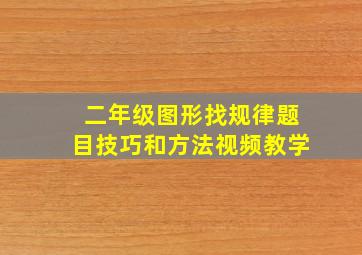 二年级图形找规律题目技巧和方法视频教学